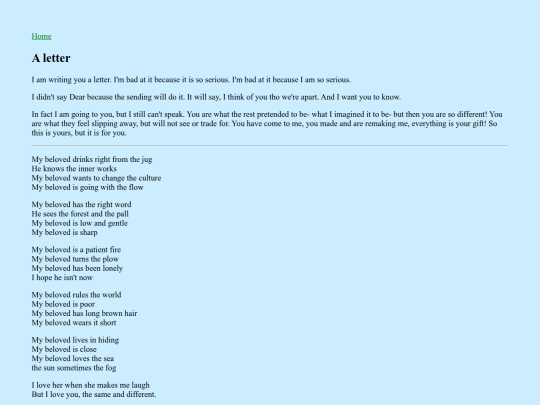 Home

A letter

I am writing you a letter. I'm bad at it because it is so serious. I'm bad at it because I am so serious.

I didn't say Dear because the sending will do it. It will say, I think of you tho we're apart. And I want you to know.

In fact I am going to you, but I still can't speak. You are what the rest pretended to be- what I imagined it to be- but then you are so different! You are what they feel slipping away, but will not see or trade for. You have come to me, you made and are remaking me, everything is your gift! So this is yours, but it is for you.

My beloved drinks right from the jug
He knows the inner works
My beloved wants to change the culture
My beloved is going with the flow

My beloved has the right word
He sees the forest and the pall
My beloved is low and gentle
My beloved is sharp

My beloved is a patient fire
My beloved turns the plow
My beloved has been lonely
I hope he isn't now

My beloved rules the world
My beloved is poor
My beloved has long brown hair
My beloved wears it short

My beloved lives in hiding
My beloved is close
My beloved loves the sea
the sun sometimes the fog

I love her when she makes me laugh
But I love you, the same and different.